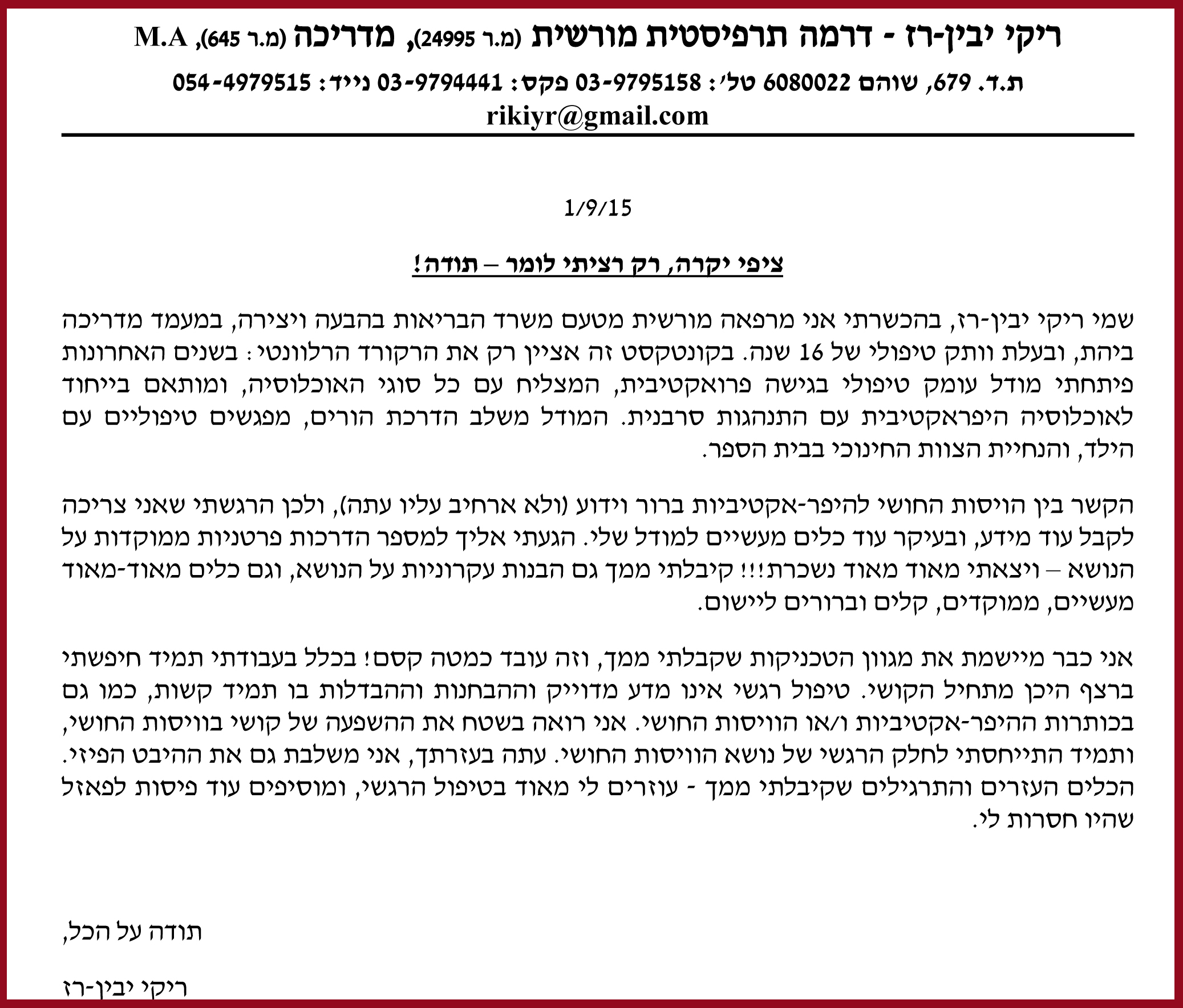 ריקי יבין-רז - דרמה תרפיסטית מורשית (מ.ר 24995), מדריכה (מ.ר 645), M.A

ת.ד. 679, שוהם 6080022 טל': 03-9795158 פקס: 03-9794441 נייד: 054-4979515
rikiyr@gmail.com

1/9/15

ציפי יקרה, רק רציתי לומר – תודה!

שמי ריקי יבין-רז, בהכשרתי אני מרפאה מורשית מטעם משרד הבריאות בהבעה ויצירה, במעמד מדריכה ביהת, ובעלת וותק טיפולי של 16 שנה. בקונטקסט זה אציין רק את הרקורד הרלוונטי: בשנים האחרונות פיתחתי מודל עומק טיפולי בגישה פרואקטיבית, המצליח עם כל סוגי האוכלוסיה, ומותאם בייחוד לאוכלוסיה היפראקטיבית עם התנהגות סרבנית. המודל משלב הדרכת הורים, מפגשים טיפוליים עם הילד, והנחיית הצוות החינוכי בבית הספר.

הקשר בין הויסות החושי להיפר-אקטיביות ברור וידוע (ולא ארחיב עליו עתה), ולכן הרגשתי שאני צריכה לקבל עוד מידע, ובעיקר עוד כלים מעשיים למודל שלי. הגעתי אליך למספר הדרכות פרטניות ממוקדות על הנושא – ויצאתי מאוד מאוד נשכרת!!! קיבלתי ממך גם הבנות עקרוניות על הנושא, וגם כלים מאוד-מאוד מעשיים, ממוקדים, קלים וברורים ליישום.

אני כבר מיישמת את מגוון הטכניקות שקבלתי ממך, וזה עובד כמטה קסם! בכלל בעבודתי תמיד חיפשתי ברצף היכן מתחיל הקושי. טיפול רגשי אינו מדע מדוייק וההבחנות וההבדלות בו תמיד קשות, כמו גם בכותרות ההיפר-אקטיביות ו/או הוויסות החושי. אני רואה בשטח את ההשפעה של קושי בוויסות החושי, ותמיד התייחסתי לחלק הרגשי של נושא הוויסות החושי. עתה בעזרתך, אני משלבת גם את ההיבט הפיזי. הכלים העזרים והתרגילים שקיבלתי ממך - עוזרים לי מאוד בטיפול הרגשי, ומוסיפים עוד פיסות לפאזל שהיו חסרות לי.

תודה על הכל,

ריקי יבין-רז